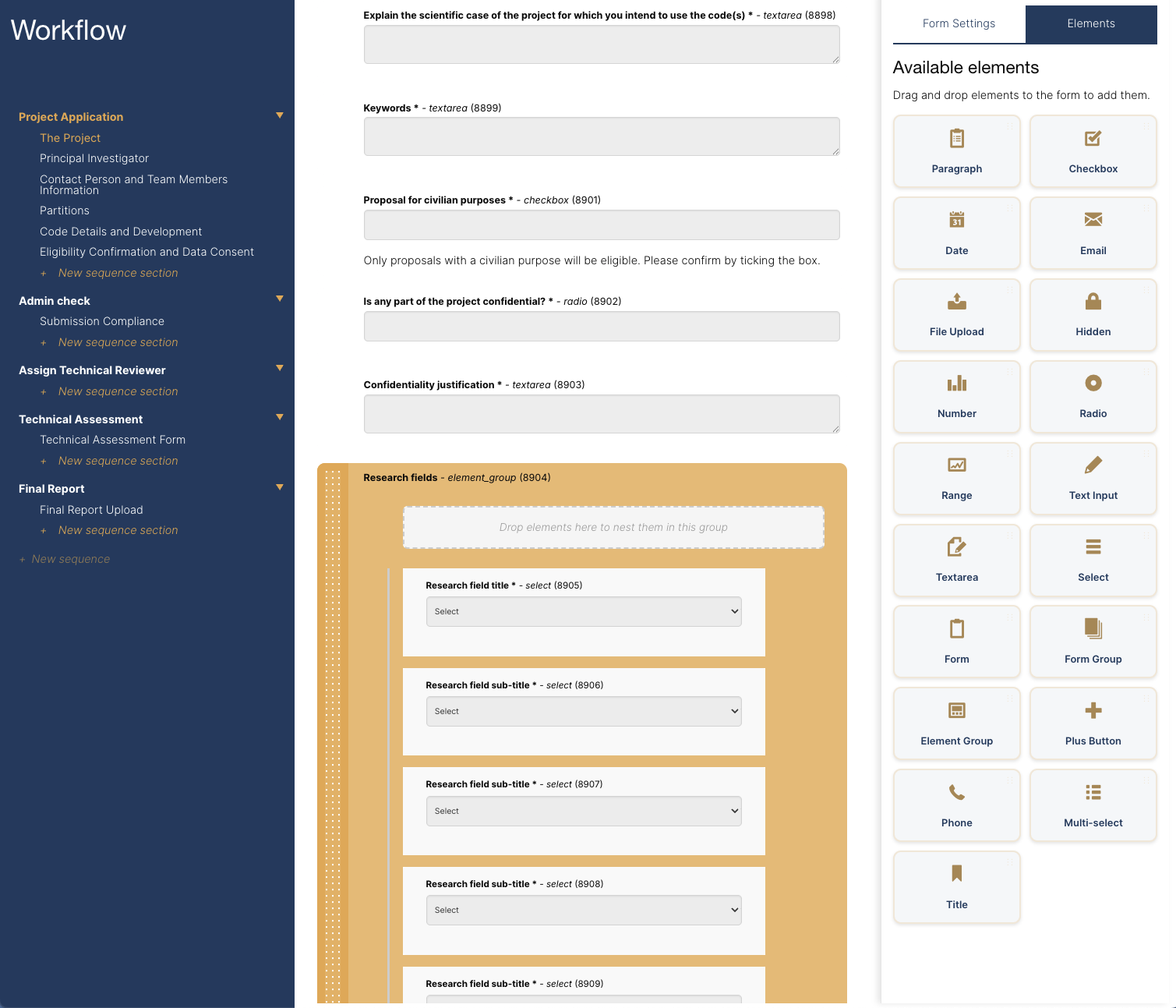 Workflow

Project Application
The Project
Principal Investigator
Contact Person and Team Members Information
Partitions
Code Details and Development
Eligibility Confirmation and Data Consent
+ New sequence section

Admin check
Submission Compliance
+ New sequence section

Assign Technical Reviewer
+ New sequence section

Technical Assessment
Technical Assessment Form
+ New sequence section

Final Report
Final Report Upload
+ New sequence section

+ New sequence

Explain the scientific case of the project for which you intend to use the code(s) * - textarea (8898)

Keywords * - textarea (8899)

Proposal for civilian purposes * - checkbox (8901)

Only proposals with a civilian purpose will be eligible. Please confirm by ticking the box.

Is any part of the project confidential? * - radio (8902)

Confidentiality justification * - textarea (8903)

Research fields - element_group (8904)

Drop elements here to nest them in this group

Research field title * - select (8905)
Select

Research field sub-title * - select (8906)
Select

Research field sub-title * - select (8907)
Select

Research field sub-title * - select (8908)
Select

Research field sub-title * - select (8909)

Form Settings
Elements

Available elements

Drag and drop elements to the form to add them.

Paragraph
Checkbox
Date
Email
File Upload
Hidden
Number
Radio
Range
Text Input
Textarea
Select
Form
Form Group
Element Group
Plus Button
Phone
Multi-select
Title